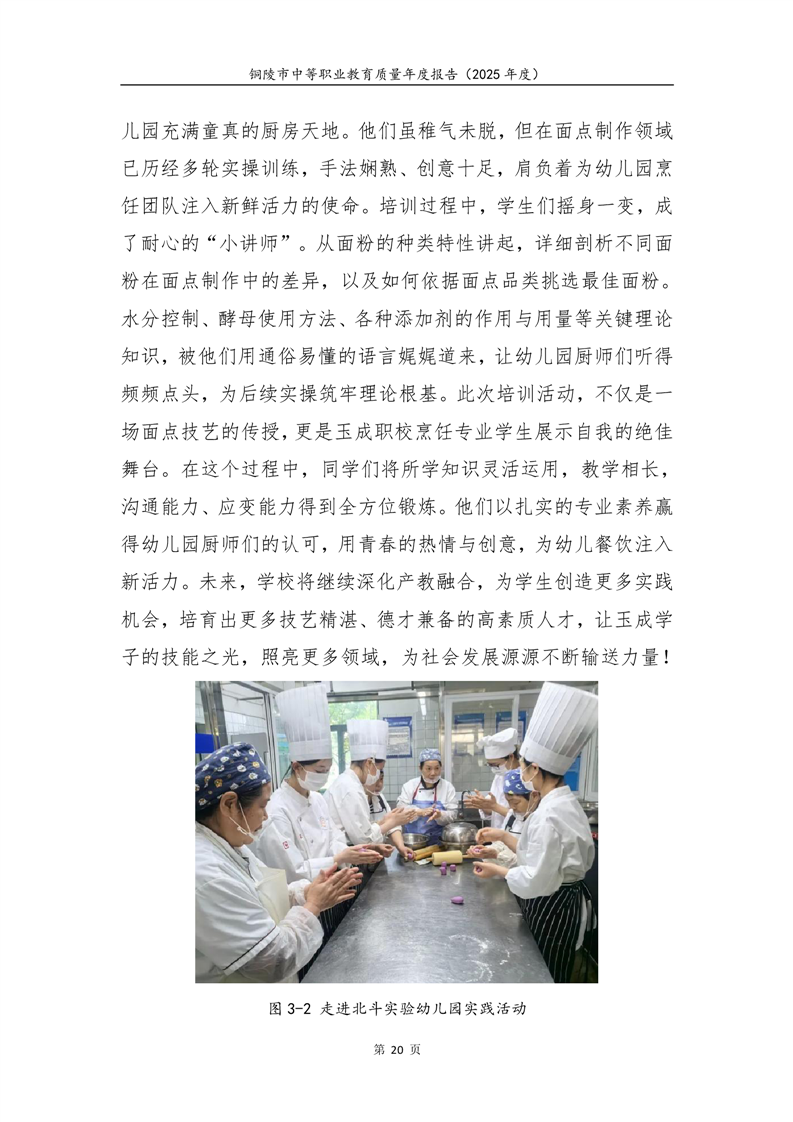 铜陵市中等职业教育质量年度报告（2025年度）

儿园充满童真的厨房天地。他们虽稚气未脱，但在面点制作领域已历经多轮实操训练，手法娴熟、创意十足，肩负着为幼儿园烹饪团队注入新鲜活力的使命。培训过程中，学生们摇身一变，成了耐心的“小讲师”。从面粉的种类特性讲起，详细剖析不同面粉在面点制作中的差异，以及如何依据面点品类挑选最佳面粉。水分控制、酵母使用方法、各种添加剂的作用与用量等关键理论知识，被他们用通俗易懂的语言娓娓道来，让幼儿园厨师们听得频频点头，为后续实操筑牢理论根基。此次培训活动，不仅是一场面点技艺的传授，更是玉成职校烹饪专业学生展示自我的绝佳舞台。在这个过程中，同学们将所学知识灵活运用，教学相长，沟通能力、应变能力得到全方位锻炼。他们以扎实的专业素养赢得幼儿园厨师们的认可，用青春的热情与创意，为幼儿餐饮注入新活力。未来，学校将继续深化产教融合，为学生创造更多实践机会，培育出更多技艺精湛、德才兼备的高素质人才，让玉成学子的技能之光，照亮更多领域，为社会发展源源不断输送力量！

图3-2 走进北斗实验幼儿园实践活动

第20页